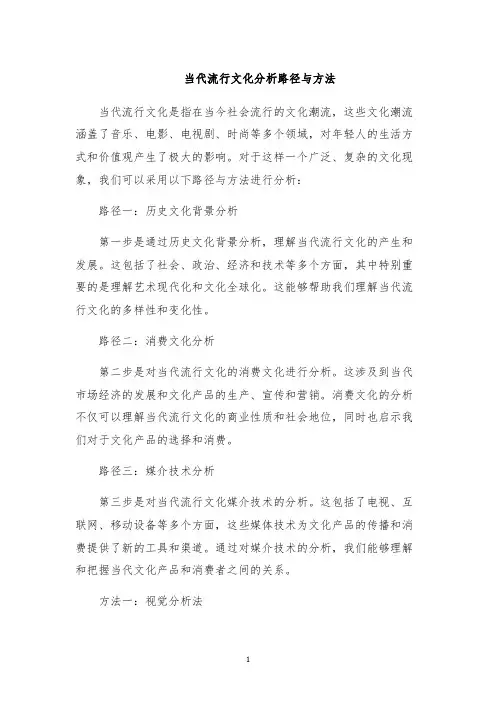 当代流行文化分析路径与方法

当代流行文化是指在当今社会流行的文化潮流，这些文化潮流涵盖了音乐、电影、电视剧、时尚等多个领域，对年轻人的生活方式和价值观产生了极大的影响。对于这样一个广泛、复杂的文化现象，我们可以采用以下路径与方法进行分析：

路径一：历史文化背景分析

第一步是通过历史文化背景分析，理解当代流行文化的产生和发展。这包括了社会、政治、经济和技术等多个方面，其中特别重要的是理解艺术现代化和文化全球化。这能够帮助我们理解当代流行文化的多样性和变化性。

路径二：消费文化分析

第二步是对当代流行文化的消费文化进行分析。这涉及到当代市场经济的发展和文化产品的生产、宣传和营销。消费文化的分析不仅可以理解当代流行文化的商业性质和社会地位，同时也启示我们对于文化产品的选择和消费。

路径三：媒介技术分析

第三步是对当代流行文化媒介技术的分析。这包括了电视、互联网、移动设备等多个方面，这些媒体技术为文化产品的传播和消费提供了新的工具和渠道。通过对媒介技术的分析，我们能够理解和把握当代文化产品和消费者之间的关系。

方法一：视觉分析法

1